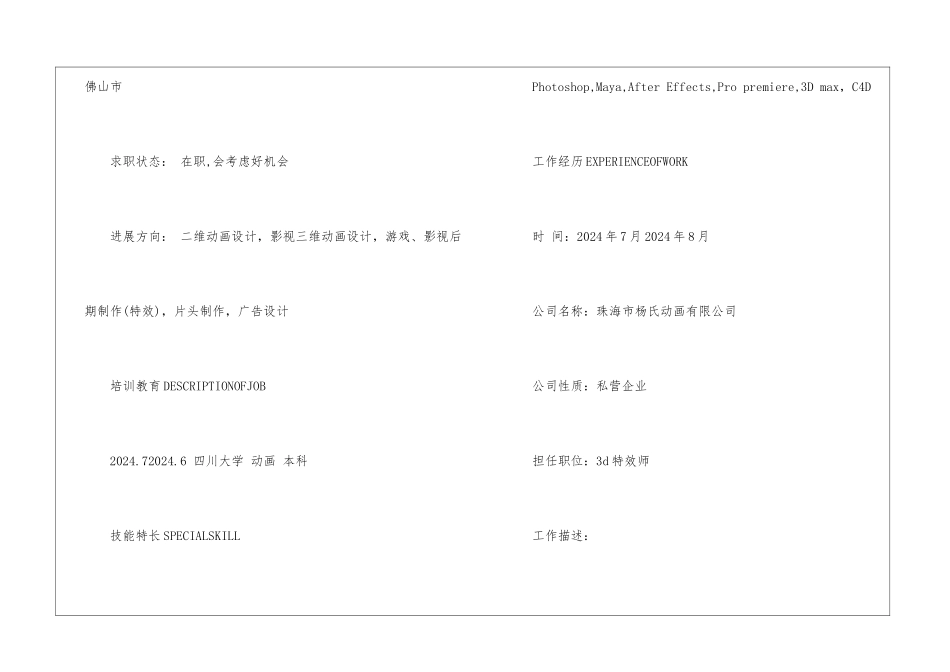 佛山市

求职状态： 在职,会考虑好机会

进展方向： 二维动画设计，影视三维动画设计，游戏、影视后期制作(特效)，片头制作，广告设计

培训教育DESCRIPTIONOFJOB

2024.72024.6 四川大学 动画 本科

技能特长SPECIALSKILL

Photoshop,Maya,After Effects,Pro premiere,3D max，C4D

工作经历EXPERIENCEOFWORK

时 间：2024年7月2024年8月

公司名称：珠海市杨氏动画有限公司

公司性质：私营企业

担任职位：3d特效师

工作描述：